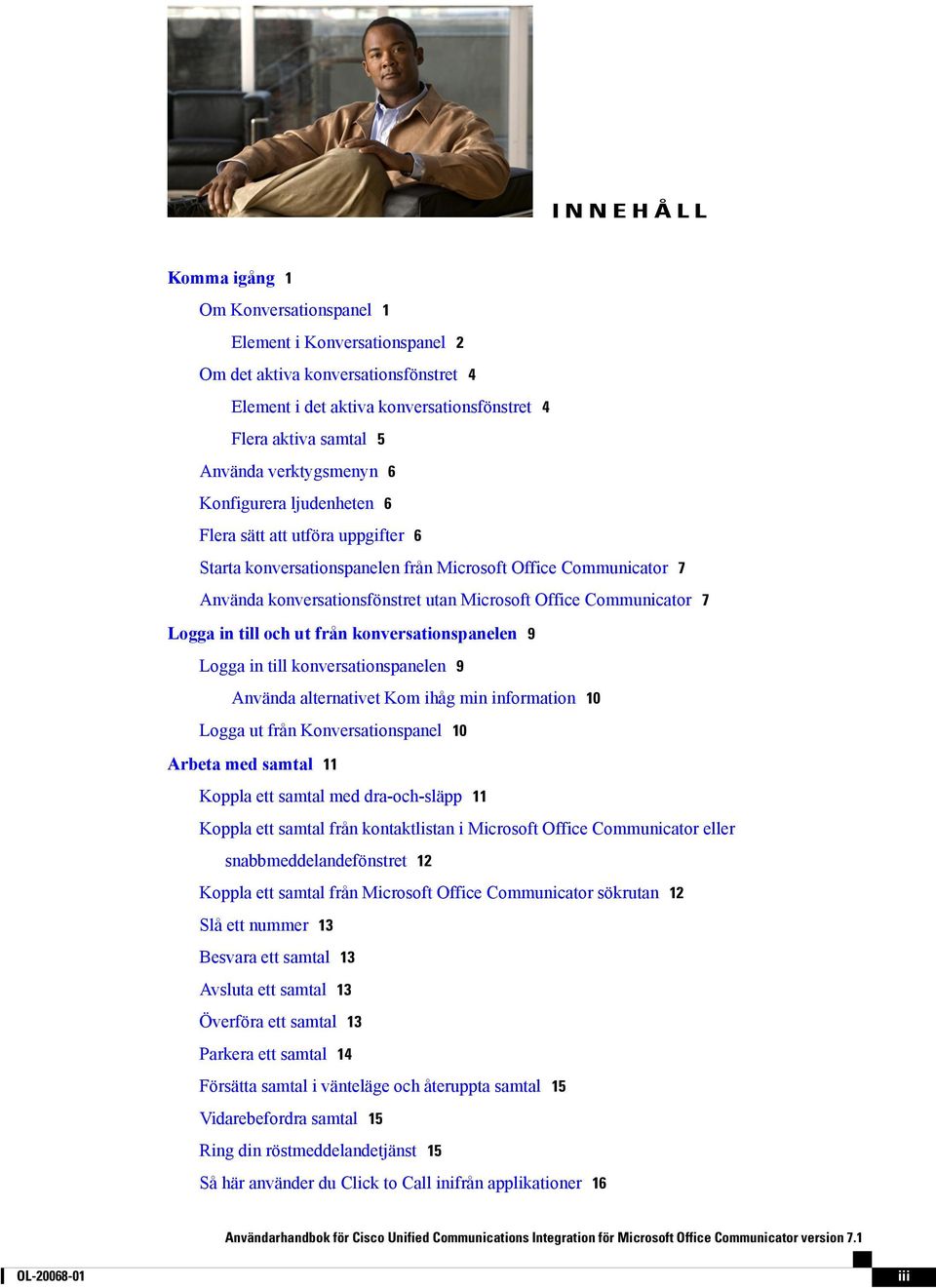 INNEHÅLL

Komma igång 1

Om Konversationspanel 1

Element i Konversationspanel 2

Om det aktiva konversationsfönstret 4

Element i det aktiva konversationsfönstret 4

Flera aktiva samtal 5

Använda verktygsmenyn 6

Konfigurera ljudenheten 6

Flera sätt att utföra uppgifter 6

Starta konversationspanelen från Microsoft Office Communicator 7

Använda konversationsfönstret utan Microsoft Office Communicator 7

Logga in till och ut från konversationspanelen 9

Logga in till konversationspanelen 9

Använda alternativet Kom ihåg min information 10

Logga ut från Konversationspanel 10

Arbeta med samtal 11

Koppla ett samtal med dra-och-släpp 11

Koppla ett samtal från kontaktlistan i Microsoft Office Communicator eller snabbmeddelandefönstret 12

Koppla ett samtal från Microsoft Office Communicator sökrutan 12

Slå ett nummer 13

Besvara ett samtal 13

Avsluta ett samtal 13

Överföra ett samtal 13

Parkera ett samtal 14

Försätta samtal i vänteläge och återuppta samtal 15

Vidarebefordra samtal 15

Ring din röstmeddelandetjänst 15

Så här använder du Click to Call inifrån applikationer 16

Användarhandbok för Cisco Unified Communications Integration för Microsoft Office Communicator version 7.1

OL-20068-01

iii